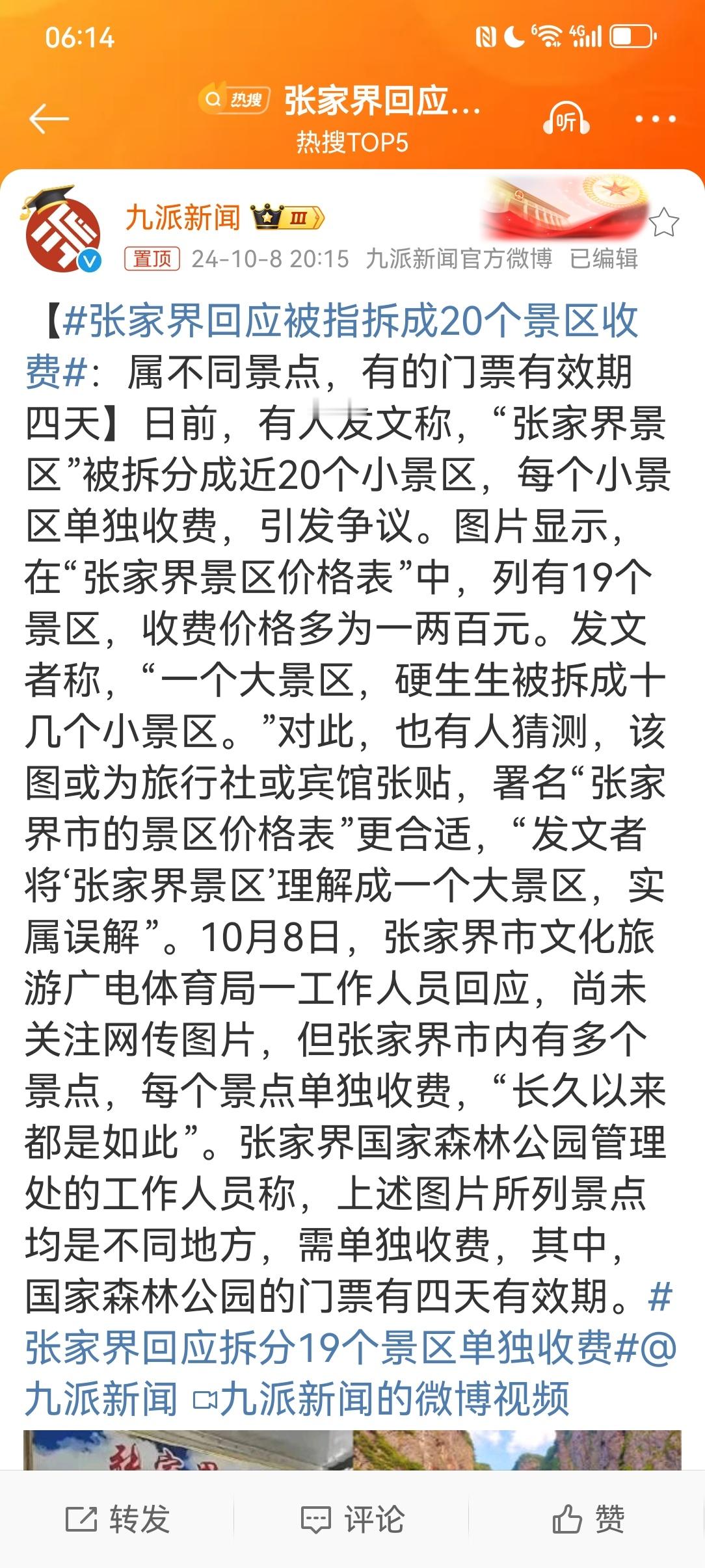 06:14

热搜 张家界回应...
热搜TOP5
听

九派新闻 III
置顶 24-10-8 20:15 九派新闻官方微博 已编辑

【#张家界回应被指拆成20个景区收费#：属不同景点，有的门票有效期四天】日前，有人发文称，“张家界景区”被拆分成近20个小景区，每个小景区单独收费，引发争议。图片显示，在“张家界景区价格表”中，列有19个景区，收费价格多为一两百元。发文者称，“一个大景区，硬生生被拆成十几个小景区。”对此，也有人猜测，该图或为旅行社或宾馆张贴，署名“张家界市的景区价格表”更合适，“发文者将‘张家界景区’理解成一个大景区，实属误解”。10月8日，张家界市文化旅游广电体育局一工作人员回应，尚未关注网传图片，但张家界市内有多个景点，每个景点单独收费，“长久以来都是如此”。张家界国家森林公园管理处的工作人员称，上述图片所列景点均是不同地方，需单独收费，其中，国家森林公园的门票有四天有效期。#张家界回应拆分19个景区单独收费#@九派新闻 九派新闻的微博视频

转发 评论 赞